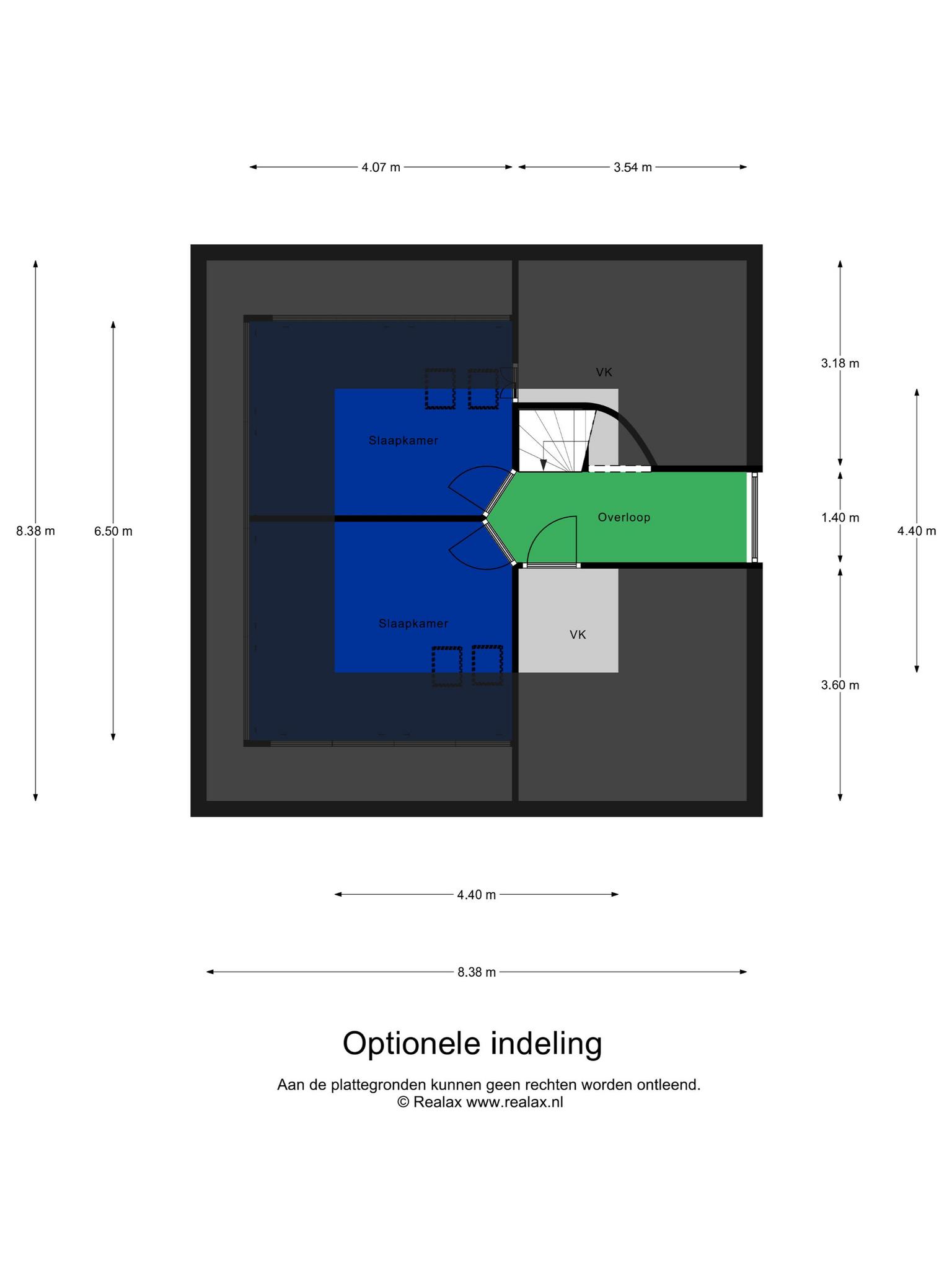 4.07 m
3.54 m

8.38 m
6.50 m

VK
Slaapkamer
Overloop
Slaapkamer
VK

3.18 m
1.40 m
4.40 m
3.60 m

4.40 m

8.38 m

Optionele indeling

Aan de plattegronden kunnen geen rechten worden ontleend.
© Realax www.realax.nl